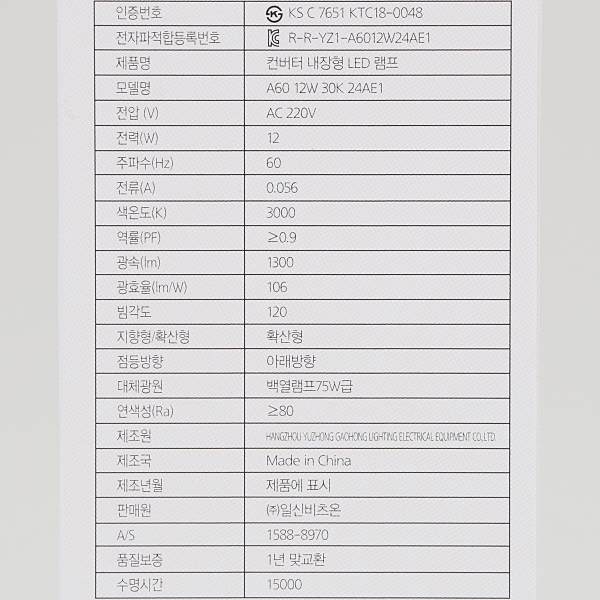 | 인증번호 | KS C 7651 KTC18-0048 |
|---|---|
| 전자파적합등록번호 | R-R-YZ1-A6012W24AE1 |
| 제품명 | 컨버터 내장형 LED 램프 |
| 모델명 | A60 12W 30K 24AE1 |
| 전압 (V) | AC 220V |
| 전력(W) | 12 |
| 주파수(Hz) | 60 |
| 전류(A) | 0.056 |
| 색온도(K) | 3000 |
| 역률(PF) | ≥0.9 |
| 광속(lm) | 1300 |
| 광효율(lm/W) | 106 |
| 빔각도 | 120 |
| 지향형/확산형 | 확산형 |
| 점등방향 | 아래방향 |
| 대체광원 | 백열램프75W급 |
| 연색성(Ra) | ≥80 |
| 제조원 | HANGZHOU YUZHONG GAOHONG LIGHTING ELECTRICAL EQUIPMENT CO.,LTD. |
| 제조국 | Made in China |
| 제조년월 | 제품에 표시 |
| 판매원 | ㈜일신비츠온 |
| A/S | 1588-8970 |
| 품질보증 | 1년 맞교환 |
| 수명시간 | 15000 |